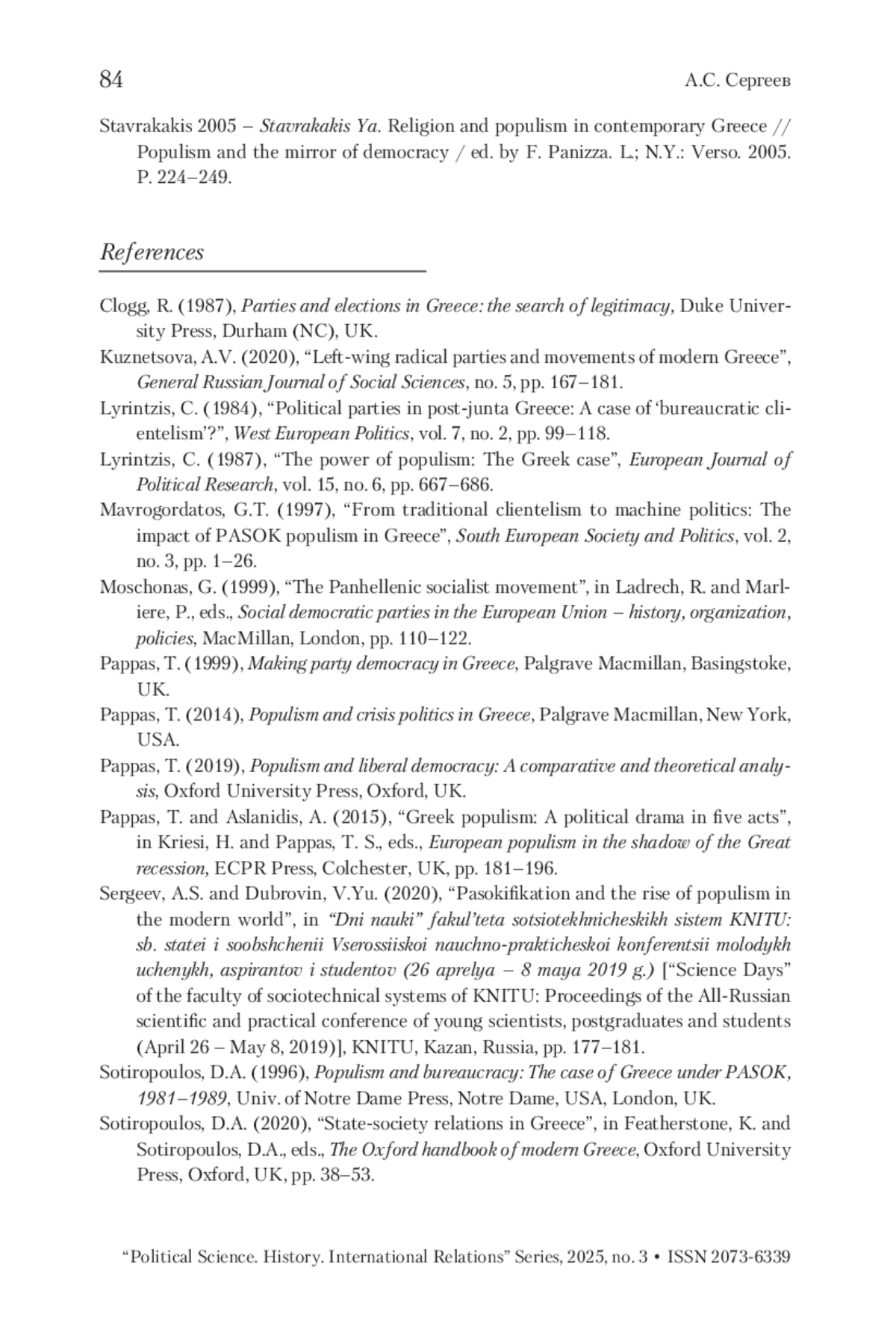 84 А.С. Сергеев

Stavrakakis 2005 – Stavrakakis Ya. Religion and populism in contemporary Greece // Populism and the mirror of democracy / ed. by F. Panizza. L.; N.Y.: Verso. 2005. P. 224–249.

References

Clogg, R. (1987), Parties and elections in Greece: the search of legitimacy, Duke University Press, Durham (NC), UK.

Kuznetsova, A.V. (2020), “Left-wing radical parties and movements of modern Greece”, General Russian Journal of Social Sciences, no. 5, pp. 167–181.

Lyrintzis, C. (1984), “Political parties in post-junta Greece: A case of ‘bureaucratic clientelism’?”, West European Politics, vol. 7, no. 2, pp. 99–118.

Lyrintzis, C. (1987), “The power of populism: The Greek case”, European Journal of Political Research, vol. 15, no. 6, pp. 667–686.

Mavrogordatos, G.T. (1997), “From traditional clientelism to machine politics: The impact of PASOK populism in Greece”, South European Society and Politics, vol. 2, no. 3, pp. 1–26.

Moschonas, G. (1999), “The Panhellenic socialist movement”, in Ladrech, R. and Marliere, P., eds., Social democratic parties in the European Union – history, organization, policies, MacMillan, London, pp. 110–122.

Pappas, T. (1999), Making party democracy in Greece, Palgrave Macmillan, Basingstoke, UK.

Pappas, T. (2014), Populism and crisis politics in Greece, Palgrave Macmillan, New York, USA.

Pappas, T. (2019), Populism and liberal democracy: A comparative and theoretical analysis, Oxford University Press, Oxford, UK.

Pappas, T. and Aslanidis, A. (2015), “Greek populism: A political drama in five acts”, in Kriesi, H. and Pappas, T. S., eds., European populism in the shadow of the Great recession, ECPR Press, Colchester, UK, pp. 181–196.

Sergeev, A.S. and Dubrovin, V.Yu. (2020), “Pasokifikation and the rise of populism in the modern world”, in “Dni nauki” fakul’teta sotsiotekhnicheskikh sistem KNITU: sb. statei i soobshchenii Vserossiiskoi nauchno-prakticheskoi konferentsii molodykh uchenykh, aspirantov i studentov (26 aprelya – 8 maya 2019 g.) [“Science Days” of the faculty of sociotechnical systems of KNITU: Proceedings of the All-Russian scientific and practical conference of young scientists, postgraduates and students (April 26 – May 8, 2019)], KNITU, Kazan, Russia, pp. 177–181.

Sotiropoulos, D.A. (1996), Populism and bureaucracy: The case of Greece under PASOK, 1981–1989, Univ. of Notre Dame Press, Notre Dame, USA, London, UK.

Sotiropoulos, D.A. (2020), “State-society relations in Greece”, in Featherstone, K. and Sotiropoulos, D.A., eds., The Oxford handbook of modern Greece, Oxford University Press, Oxford, UK, pp. 38–53.

“Political Science. History. International Relations” Series, 2025, no. 3 • ISSN 2073-6339